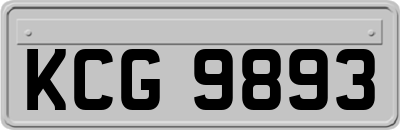 KCG 9893